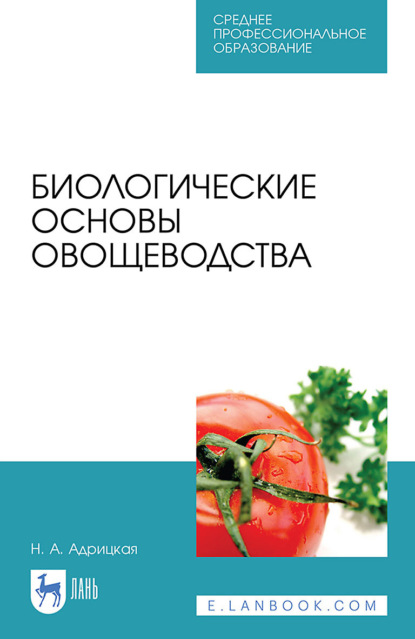 СРЕДНЕЕ ПРОФЕССИОНАЛЬНОЕ ОБРАЗОВАНИЕ

БИОЛОГИЧЕСКИЕ ОСНОВЫ ОВОЩЕВОДСТВА

Н. А. Адрицкая

ЛАНЬ

E.LANBOOK.COM